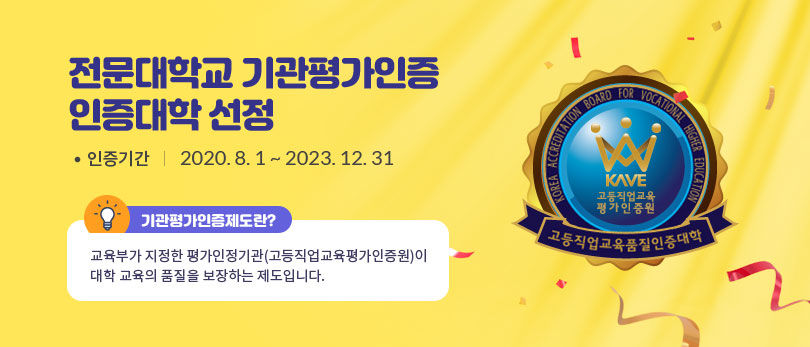 전문대학교 기관평가인증
인증대학 선정

• 인증기간 | 2020. 8. 1 ~ 2023. 12. 31

기관평가인증제도란?

교육부가 지정한 평가인정기관(고등직업교육평가인증원)이 대학 교육의 품질을 보장하는 제도입니다.

KOREA ACCREDITATION BOARD FOR VOCATIONAL HIGHER EDUCATION

KAVE

고등직업교육
평가인증원

고등직업교육품질인증대학